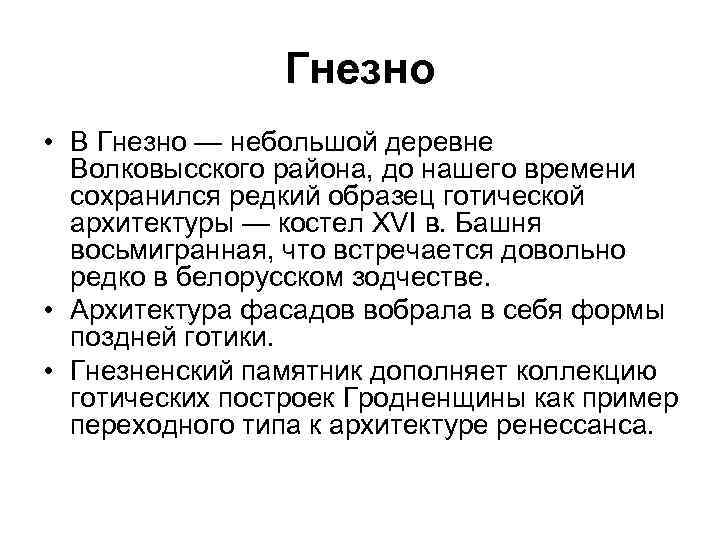 Гнезно

• В Гнезно — небольшой деревне Волковысского района, до нашего времени сохранился редкий образец готической архитектуры — костел XVI в. Башня восьмигранная, что встречается довольно редко в белорусском зодчестве.
• Архитектура фасадов вобрала в себя формы поздней готики.
• Гнезненский памятник дополняет коллекцию готических построек Гродненщины как пример переходного типа к архитектуре ренессанса.